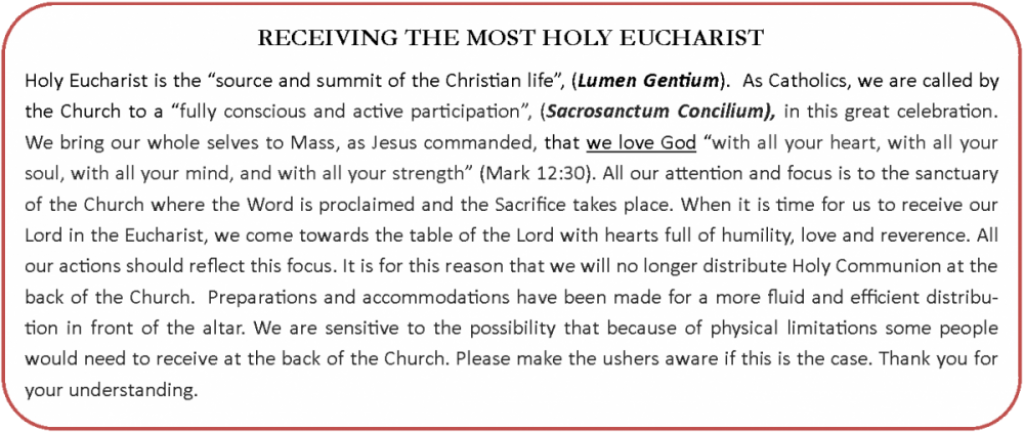 RECEIVING THE MOST HOLY EUCHARIST

Holy Eucharist is the "source and summit of the Christian life", (Lumen Gentium). As Catholics, we are called by the Church to a "fully conscious and active participation", (Sacrosanctum Concilium), in this great celebration. We bring our whole selves to Mass, as Jesus commanded, that we love God "with all your heart, with all your soul, with all your mind, and with all your strength" (Mark 12:30). All our attention and focus is to the sanctuary of the Church where the Word is proclaimed and the Sacrifice takes place. When it is time for us to receive our Lord in the Eucharist, we come towards the table of the Lord with hearts full of humility, love and reverence. All our actions should reflect this focus. It is for this reason that we will no longer distribute Holy Communion at the back of the Church. Preparations and accommodations have been made for a more fluid and efficient distribution in front of the altar. We are sensitive to the possibility that because of physical limitations some people would need to receive at the back of the Church. Please make the ushers aware if this is the case. Thank you for your understanding.